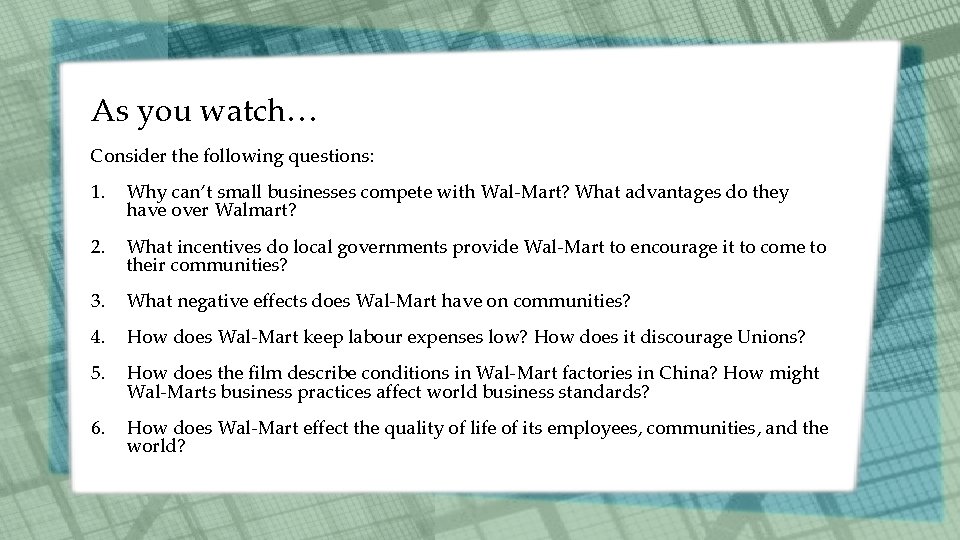 As you watch…

Consider the following questions:

1. Why can’t small businesses compete with Wal-Mart? What advantages do they have over Walmart?

2. What incentives do local governments provide Wal-Mart to encourage it to come to their communities?

3. What negative effects does Wal-Mart have on communities?

4. How does Wal-Mart keep labour expenses low? How does it discourage Unions?

5. How does the film describe conditions in Wal-Mart factories in China? How might Wal-Marts business practices affect world business standards?

6. How does Wal-Mart effect the quality of life of its employees, communities, and the world?